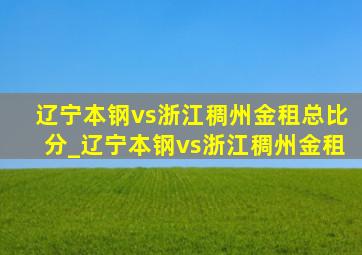 辽宁本钢vs浙江稠州金租总比分_辽宁本钢vs浙江稠州金租